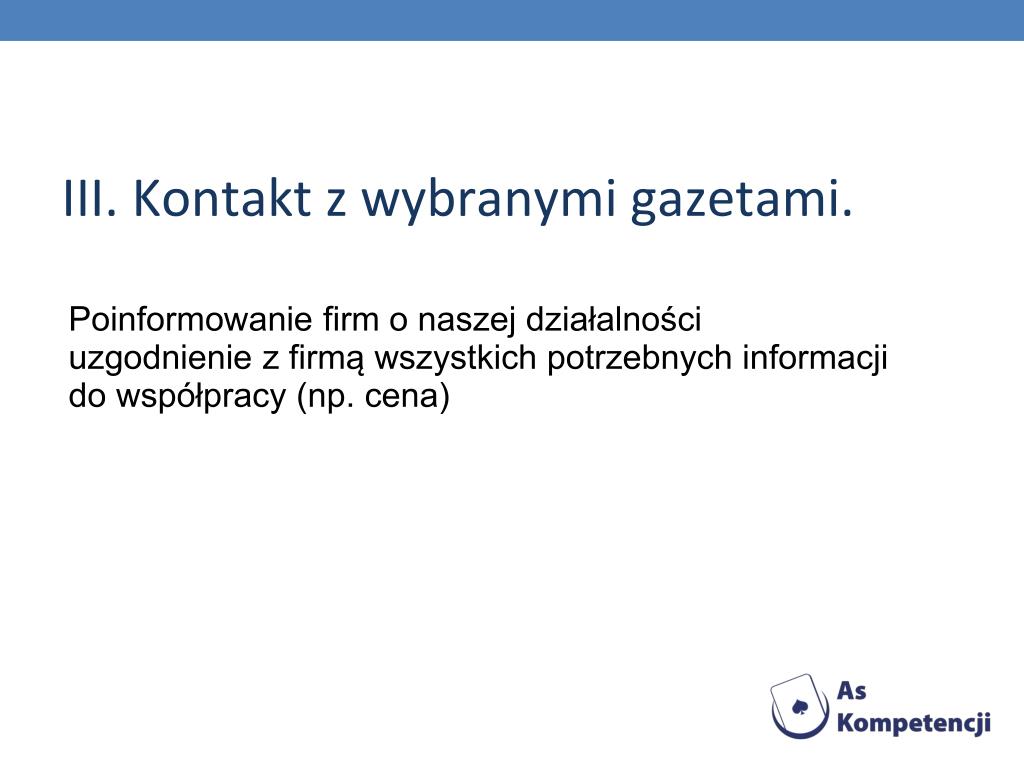 III. Kontakt z wybranymi gazetami.

Poinformowanie firm o naszej działalności
uzgodnienie z firmą wszystkich potrzebnych informacji do współpracy (np. cena)

As
Kompetencji